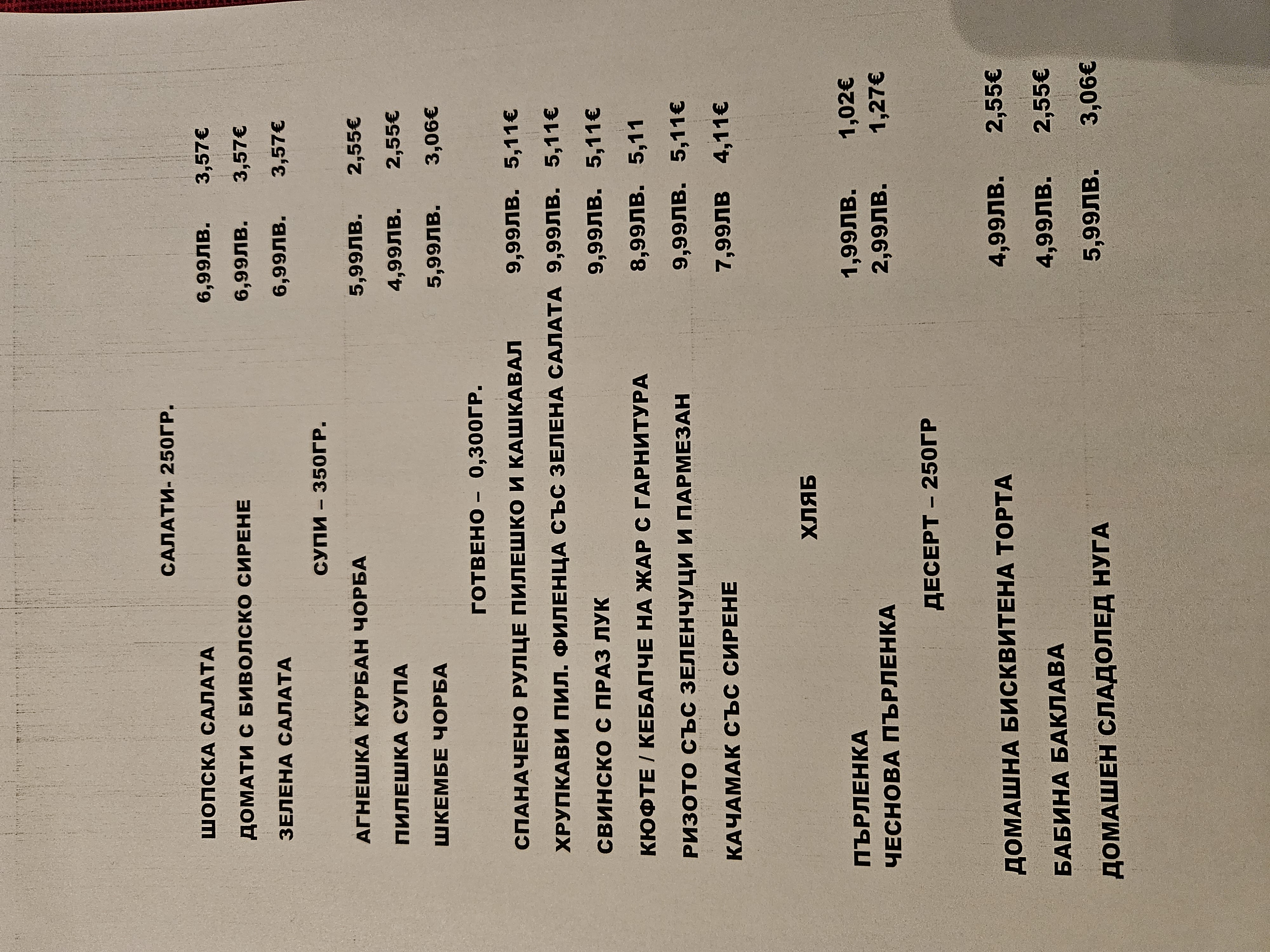 САЛАТИ- 250ГР.

ШОПСКА САЛАТА 6,99ЛВ. 3,57€
ДОМАТИ С БИВОЛСКО СИРЕНЕ 6,99ЛВ. 3,57€
ЗЕЛЕНА САЛАТА 6,99ЛВ. 3,57€

СУПИ – 350ГР.

АГНЕШКА КУРБАН ЧОРБА 5,99ЛВ. 2,55€
ПИЛЕШКА СУПА 4,99ЛВ. 2,55€
ШКЕМБЕ ЧОРБА 5,99ЛВ. 3,06€

ГОТВЕНО – 0,300ГР.

СПАНАЧЕНО РУЛЦЕ ПИЛЕШКО И КАШКАВАЛ 9,99ЛВ. 5,11€
ХРУПКАВИ ПИЛ. ФИЛЕНЦА СЪС ЗЕЛЕНА САЛАТА 9,99ЛВ. 5,11€
СВИНСКО С ПРАЗ ЛУК 9,99ЛВ. 5,11€
КЮФТЕ / КЕБАПЧЕ НА ЖАР С ГАРНИТУРА 8,99ЛВ. 5,11
РИЗОТО СЪС ЗЕЛЕНЧУЦИ И ПАРМЕЗАН 9,99ЛВ. 5,11€
КАЧАМАК СЪС СИРЕНЕ 7,99ЛВ 4,11€

ХЛЯБ

ПЪРЛЕНКА 1,99ЛВ. 1,02€
ЧЕСНОВА ПЪРЛЕНКА 2,99ЛВ. 1,27€

ДЕСЕРТ – 250ГР

ДОМАШНА БИСКВИТЕНА ТОРТА 4,99ЛВ. 2,55€
БАБИНА БАКЛАВА 4,99ЛВ. 2,55€
ДОМАШЕН СЛАДОЛЕД НУГА 5,99ЛВ. 3,06€